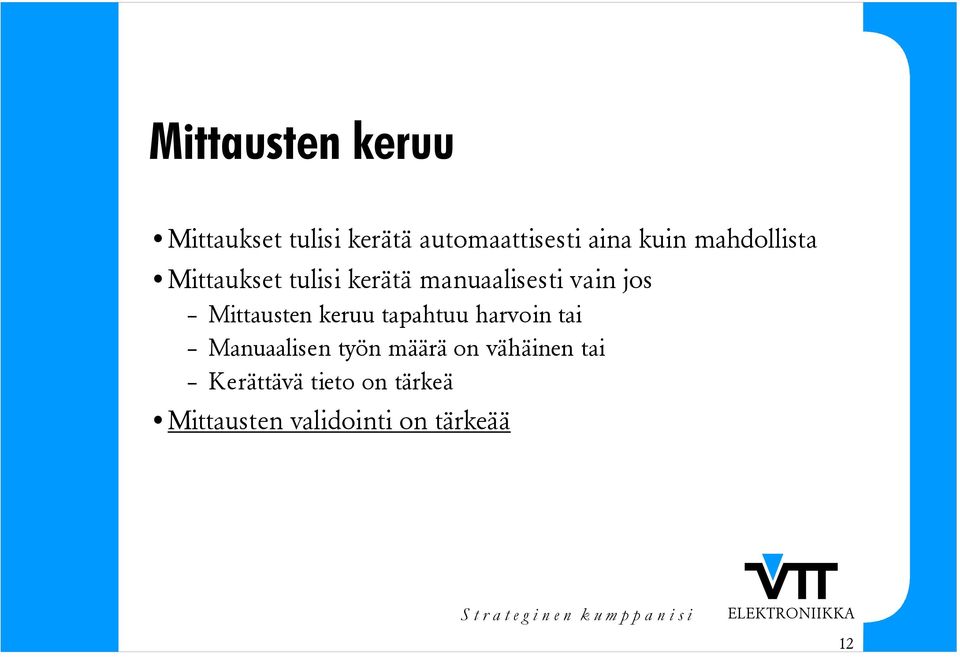 Mittausten keruu

• Mittaukset tulisi kerätä automaattisesti aina kuin mahdollista
• Mittaukset tulisi kerätä manuaalisesti vain jos
– Mittausten keruu tapahtuu harvoin tai
– Manuaalisen työn määrä on vähäinen tai
– Kerättävä tieto on tärkeä
• Mittausten validointi on tärkeää

Strateginen kumppanisi

VTT
ELEKTRONIIKKA

12